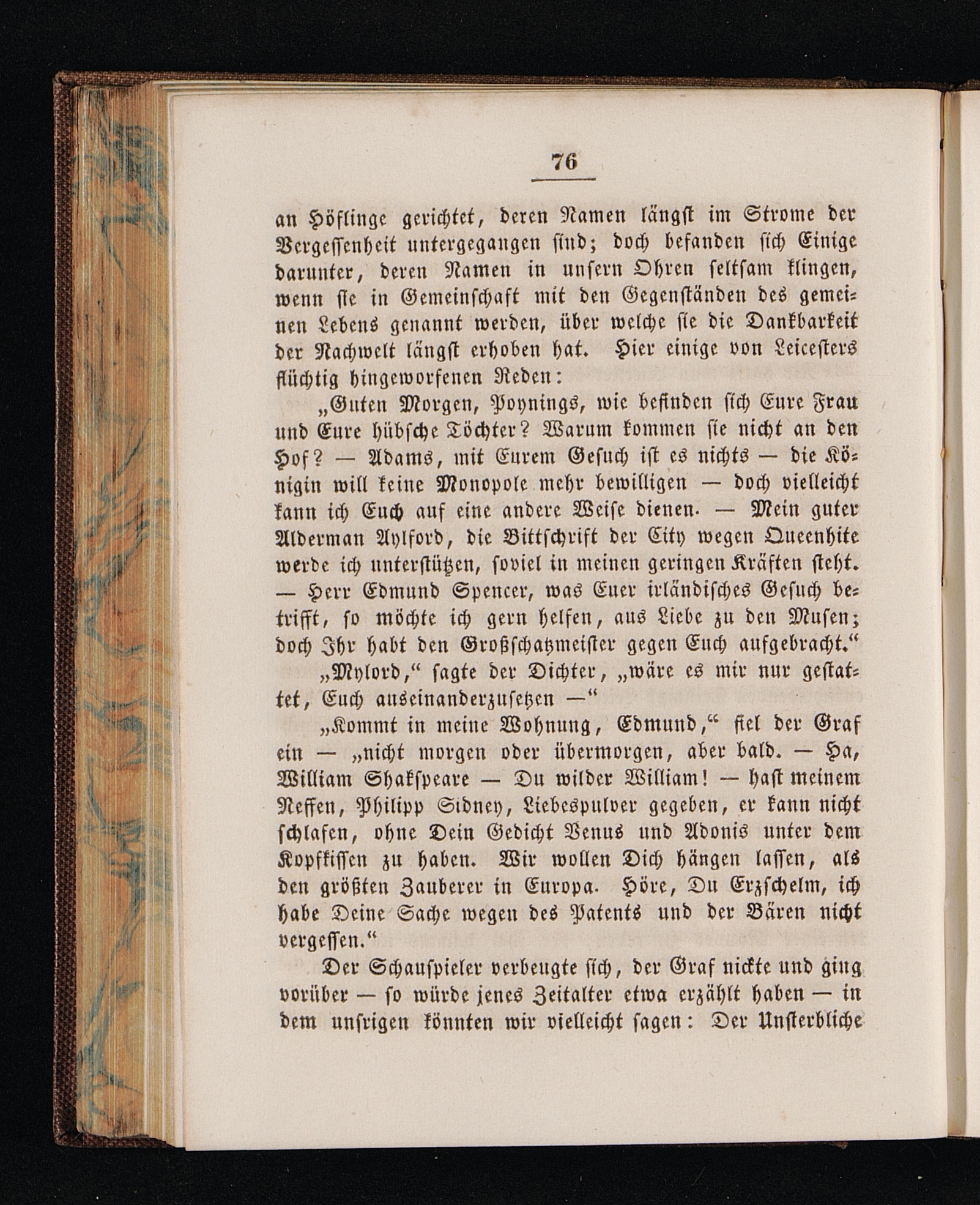 76

an Höflinge gerichtet, deren Namen längst im Strome der Vergessenheit untergegangen sind; doch befanden sich Einige darunter, deren Namen in unsern Ohren seltsam klingen, wenn sie in Gemeinschaft mit den Gegenständen des gemeinen Lebens genannt werden, über welche sie die Dankbarkeit der Nachwelt längst erhoben hat. Hier einige von Leicesters flüchtig hingeworfenen Reden:

„Guten Morgen, Poynings, wie befinden sich Eure Frau und Eure hübsche Töchter? Warum kommen sie nicht an den Hof? — Adams, mit Eurem Gesuch ist es nichts — die Königin will keine Monopole mehr bewilligen — doch vielleicht kann ich Euch auf eine andere Weise dienen. — Mein guter Alderman Aylford, die Bittschrift der City wegen Queenhite werde ich unterstützen, soviel in meinen geringen Kräften steht. — Herr Edmund Spencer, was Euer irländisches Gesuch betrifft, so möchte ich gern helfen, aus Liebe zu den Musen; doch Ihr habt den Großschatzmeister gegen Euch aufgebracht.“

„Mylord,“ sagte der Dichter, „wäre es mir nur gestattet, Euch auseinanderzusetzen —“

„Kommt in meine Wohnung, Edmund,“ fiel der Graf ein — „nicht morgen oder übermorgen, aber bald. — Ha, William Shakspeare — Du wilder William! — hast meinem Neffen, Philipp Sidney, Liebespulver gegeben, er kann nicht schlafen, ohne Dein Gedicht Venus und Adonis unter dem Kopfkissen zu haben. Wir wollen Dich hängen lassen, als den größten Zauberer in Europa. Höre, Du Erzschelm, ich habe Deine Sache wegen des Patents und der Bären nicht vergessen.“

Der Schauspieler verbeugte sich, der Graf nickte und ging vorüber — so würde jenes Zeitalter etwa erzählt haben — in dem unsrigen könnten wir vielleicht sagen: Der Unsterbliche